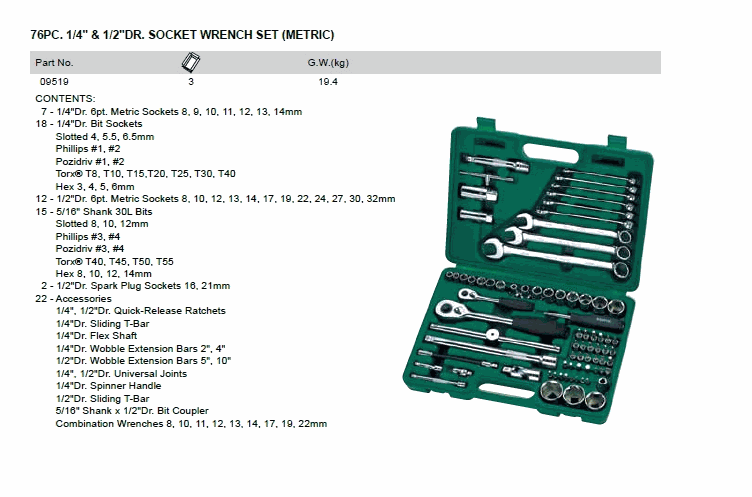 76PC. 1/4" & 1/2"DR. SOCKET WRENCH SET (METRIC)

| Part No. | | G.W.(kg) |
|---|---|---|
| 09519 | 3 | 19.4 |

CONTENTS:
7 - 1/4"Dr. 6pt. Metric Sockets 8, 9, 10, 11, 12, 13, 14mm
18 - 1/4"Dr. Bit Sockets
Slotted 4, 5.5, 6.5mm
Phillips #1, #2
Pozidriv #1, #2
Torx® T8, T10, T15,T20, T25, T30, T40
Hex 3, 4, 5, 6mm
12 - 1/2"Dr. 6pt. Metric Sockets 8, 10, 12, 13, 14, 17, 19, 22, 24, 27, 30, 32mm
15 - 5/16" Shank 30L Bits
Slotted 8, 10, 12mm
Phillips #3, #4
Pozidriv #3, #4
Torx® T40, T45, T50, T55
Hex 8, 10, 12, 14mm
2 - 1/2"Dr. Spark Plug Sockets 16, 21mm
22 - Accessories
1/4", 1/2"Dr. Quick-Release Ratchets
1/4"Dr. Sliding T-Bar
1/4"Dr. Flex Shaft
1/4"Dr. Wobble Extension Bars 2", 4"
1/2"Dr. Wobble Extension Bars 5", 10"
1/4", 1/2"Dr. Universal Joints
1/4"Dr. Spinner Handle
1/2"Dr. Sliding T-Bar
5/16" Shank x 1/2"Dr. Bit Coupler
Combination Wrenches 8, 10, 11, 12, 13, 14, 17, 19, 22mm